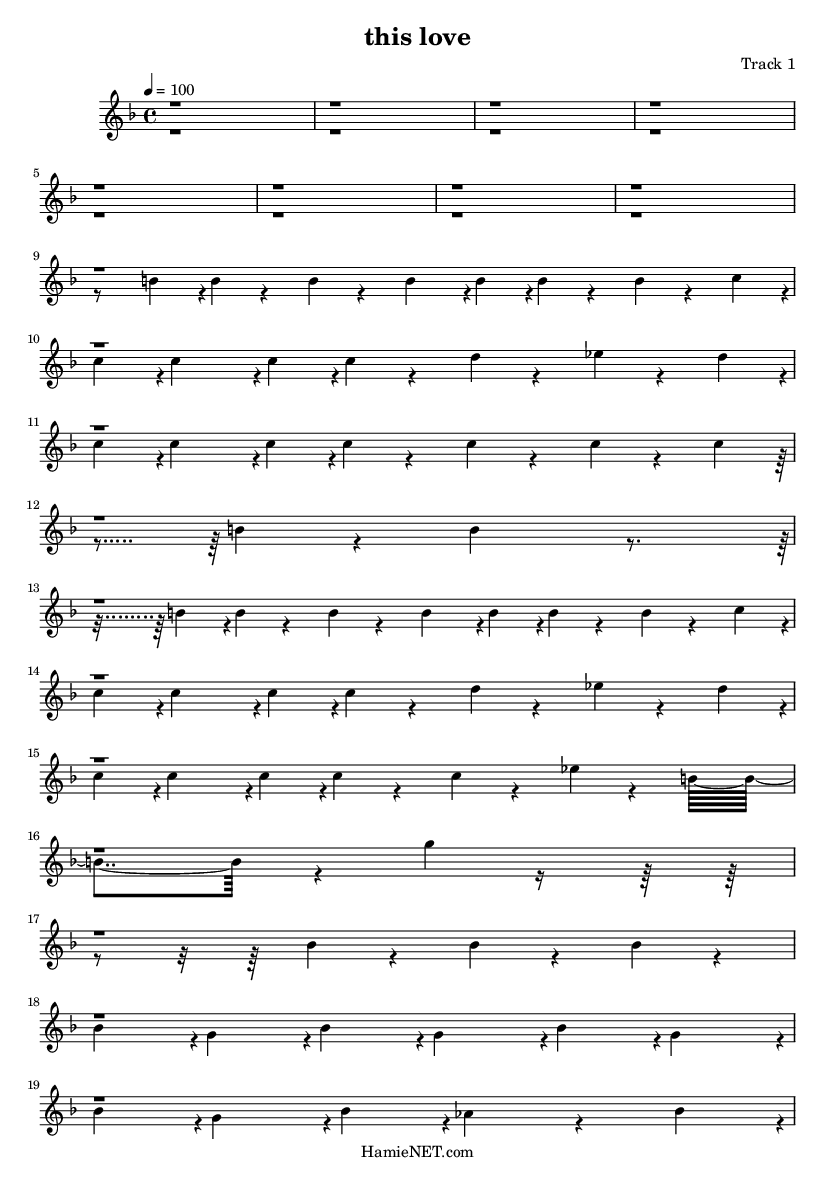 this love

Track 1

= 100

5

9

10

11

12

13

14

15

16

17

18

19

HamieNET.com